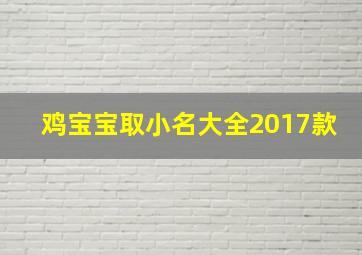 鸡宝宝取小名大全2017款